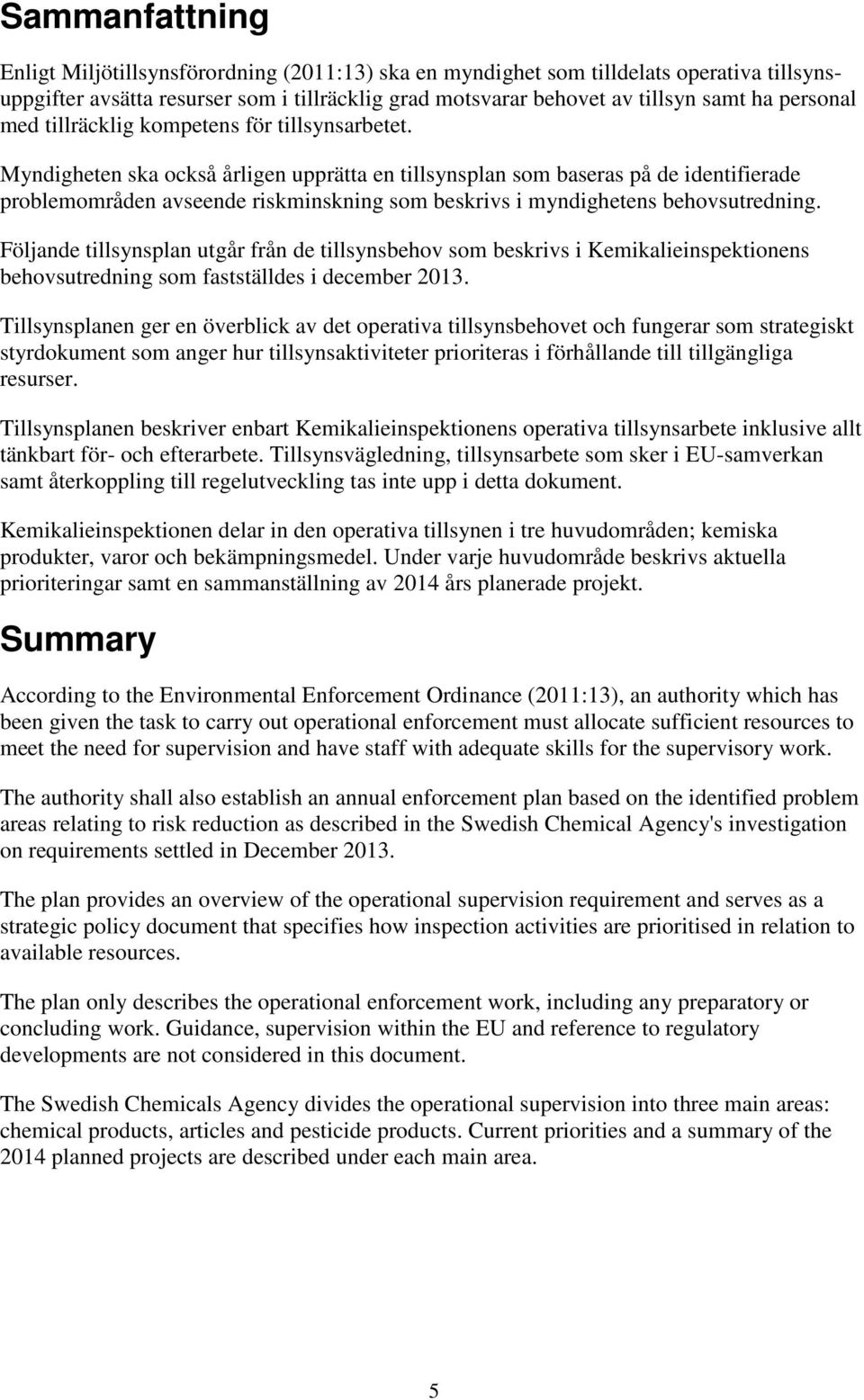 Sammanfattning

Enligt Miljötillsynsförordning (2011:13) ska en myndighet som tilldelats operativa tillsynsuppgifter avsätta resurser som i tillräcklig grad motsvarar behovet av tillsyn samt ha personal med tillräcklig kompetens för tillsynsarbetet.

Myndigheten ska också årligen upprätta en tillsynsplan som baseras på de identifierade problemområden avseende riskminskning som beskrivs i myndighetens behovsutredning.

Följande tillsynsplan utgår från de tillsynsbehov som beskrivs i Kemikalieinspektionens behovsutredning som fastställdes i december 2013.

Tillsynsplanen ger en överblick av det operativa tillsynsbehovet och fungerar som strategiskt styrdokument som anger hur tillsynsaktiviteter prioriteras i förhållande till tillgängliga resurser.

Tillsynsplanen beskriver enbart Kemikalieinspektionens operativa tillsynsarbete inklusive allt tänkbart för- och efterarbete. Tillsynsvägledning, tillsynsarbete som sker i EU-samverkan samt återkoppling till regelutveckling tas inte upp i detta dokument.

Kemikalieinspektionen delar in den operativa tillsynen i tre huvudområden; kemiska produkter, varor och bekämpningsmedel. Under varje huvudområde beskrivs aktuella prioriteringar samt en sammanställning av 2014 års planerade projekt.

Summary

According to the Environmental Enforcement Ordinance (2011:13), an authority which has been given the task to carry out operational enforcement must allocate sufficient resources to meet the need for supervision and have staff with adequate skills for the supervisory work.

The authority shall also establish an annual enforcement plan based on the identified problem areas relating to risk reduction as described in the Swedish Chemical Agency's investigation on requirements settled in December 2013.

The plan provides an overview of the operational supervision requirement and serves as a strategic policy document that specifies how inspection activities are prioritised in relation to available resources.

The plan only describes the operational enforcement work, including any preparatory or concluding work. Guidance, supervision within the EU and reference to regulatory developments are not considered in this document.

The Swedish Chemicals Agency divides the operational supervision into three main areas: chemical products, articles and pesticide products. Current priorities and a summary of the 2014 planned projects are described under each main area.

5